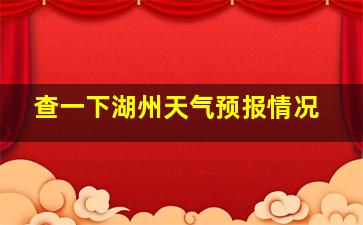 查一下湖州天气预报情况